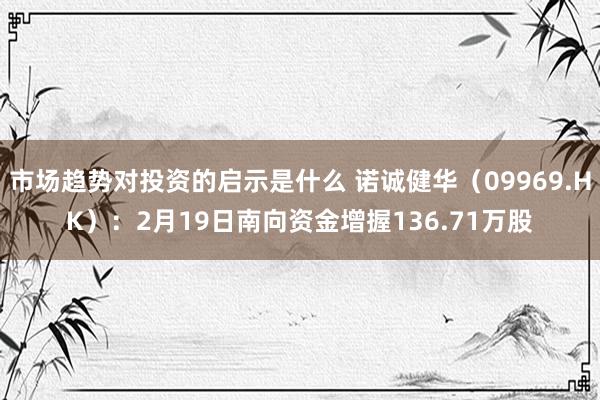 市场趋势对投资的启示是什么 诺诚健华（09969.HK）：2月19日南向资金增握136.71万股